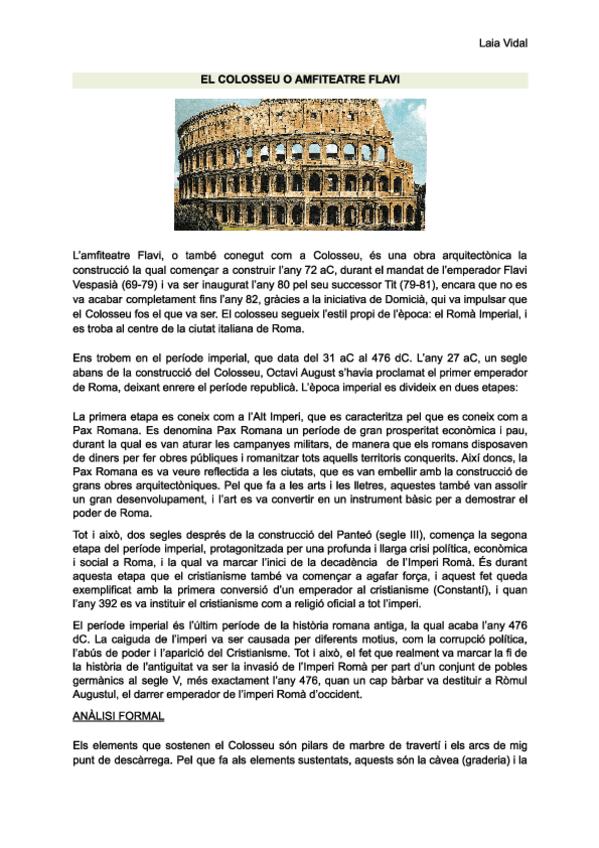 Laia Vidal

EL COLOSSEU O AMFITEATRE FLAVI

L'amfiteatre Flavi, o també conegut com a Colosseu, és una obra arquitectònica la construcció la qual començar a construir l'any 72 aC, durant el mandat de l'emperador Flavi Vespasià (69-79) i va ser inaugurat l'any 80 pel seu successor Tit (79-81), encara que no es va acabar completament fins l'any 82, gràcies a la iniciativa de Domicià, qui va impulsar que el Colosseu fos el que va ser. El colosseu segueix l'estil propi de l'època: el Romà Imperial, i es troba al centre de la ciutat italiana de Roma.

Ens trobem en el període imperial, que data del 31 aC al 476 dC. L'any 27 aC, un segle abans de la construcció del Colosseu, Octavi August s'havia proclamat el primer emperador de Roma, deixant enrere el període republicà. L'època imperial es divideix en dues etapes:

La primera etapa es coneix com a l'Alt Imperi, que es caracteritza pel que es coneix com a Pax Romana. Es denomina Pax Romana un període de gran prosperitat econòmica i pau, durant la qual es van aturar les campanyes militars, de manera que els romans disposaven de diners per fer obres públiques i romanitzar tots aquells territoris conquerits. Així doncs, la Pax Romana es va veure reflectida a les ciutats, que es van embellir amb la construcció de grans obres arquitectòniques. Pel que fa a les arts i les lletres, aquestes també van assolir un gran desenvolupament, i l'art es va convertir en un instrument bàsic per a demostrar el poder de Roma.

Tot i això, dos segles després de la construcció del Panteó (segle III), comença la segona etapa del període imperial, protagonitzada per una profunda i llarga crisi política, econòmica i social a Roma, i la qual va marcar l'inici de la decadència de l'Imperi Romà. És durant aquesta etapa que el cristianisme també va començar a agafar força, i aquest fet queda exemplificat amb la primera conversió d'un emperador al cristianisme (Constantí), i quan l'any 392 es va instituir el cristianisme com a religió oficial a tot l'imperi.

El període imperial és l'últim període de la història romana antiga, la qual acaba l'any 476 dC. La caiguda de l'imperi va ser causada per diferents motius, com la corrupció política, l'abús de poder i l'aparició del Cristianisme. Tot i això, el fet que realment va marcar la fi de la història de l'antiguitat va ser la invasió de l'Imperi Romà per part d'un conjunt de pobles germànics al segle V, més exactament l'any 476, quan un cap bàrbar va destituir a Ròmul Augustul, el darrer emperador de l'imperi Romà d'occident.

ANÀLISI FORMAL

Els elements que sostenen el Colosseu són pilars de marbre de travertí i els arcs de mig punt de descàrrega. Pel que fa als elements sustentats, aquests són la càvea (graderia) i la